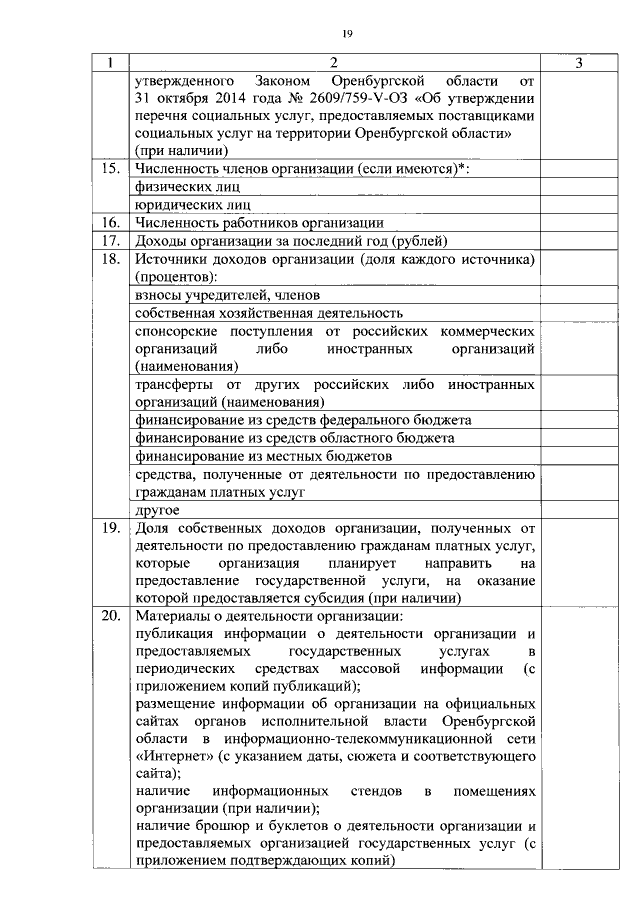 19

| 1 | 2 | 3 |
|---|---|---|
| | утвержденного Законом Оренбургской области от 31 октября 2014 года № 2609/759-V-ОЗ «Об утверждении перечня социальных услуг, предоставляемых поставщиками социальных услуг на территории Оренбургской области» (при наличии) | |
| 15. | Численность членов организации (если имеются)*: | |
| | физических лиц | |
| | юридических лиц | |
| 16. | Численность работников организации | |
| 17. | Доходы организации за последний год (рублей) | |
| 18. | Источники доходов организации (доля каждого источника) (процентов): | |
| | взносы учредителей, членов | |
| | собственная хозяйственная деятельность | |
| | спонсорские поступления от российских коммерческих организаций либо иностранных организаций (наименования) | |
| | трансферты от других российских либо иностранных организаций (наименования) | |
| | финансирование из средств федерального бюджета | |
| | финансирование из средств областного бюджета | |
| | финансирование из местных бюджетов | |
| | средства, полученные от деятельности по предоставлению гражданам платных услуг | |
| | другое | |
| 19. | Доля собственных доходов организации, полученных от деятельности по предоставлению гражданам платных услуг, которые организация планирует направить на предоставление государственной услуги, на оказание которой предоставляется субсидия (при наличии) | |
| 20. | Материалы о деятельности организации: публикация информации о деятельности организации и предоставляемых государственных услугах в периодических средствах массовой информации (с приложением копий публикаций); размещение информации об организации на официальных сайтах органов исполнительной власти Оренбургской области в информационно-телекоммуникационной сети «Интернет» (с указанием даты, сюжета и соответствующего сайта); наличие информационных стендов в помещениях организации (при наличии); наличие брошюр и буклетов о деятельности организации и предоставляемых организацией государственных услуг (с приложением подтверждающих копий) | |